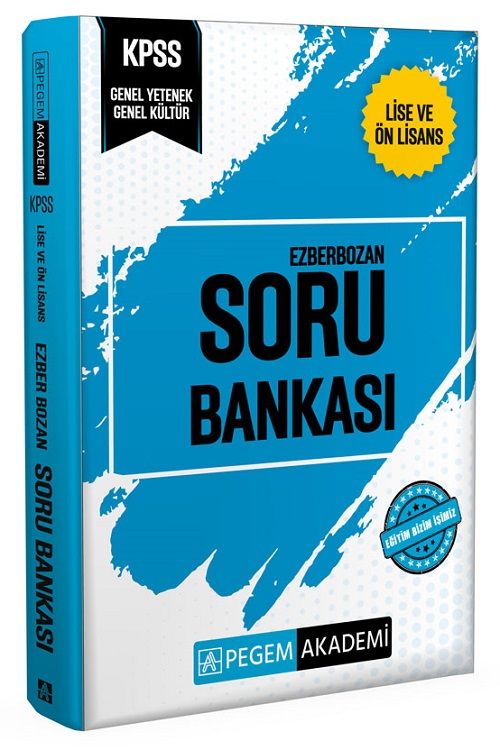 PEGEM AKADEMİ
KPSS
LİSE VE ÖN LİSANS
EZBER BOZAN SORU BANKASI

KPSS
GENEL YETENEK
GENEL KÜLTÜR

LİSE VE
ÖN LİSANS

EZBERBOZAN
SORU
BANKASI

EĞİTİM BİZİM İŞİMİZ

PEGEM AKADEMİ